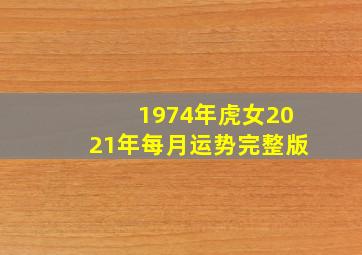 1974年虎女2021年每月运势完整版